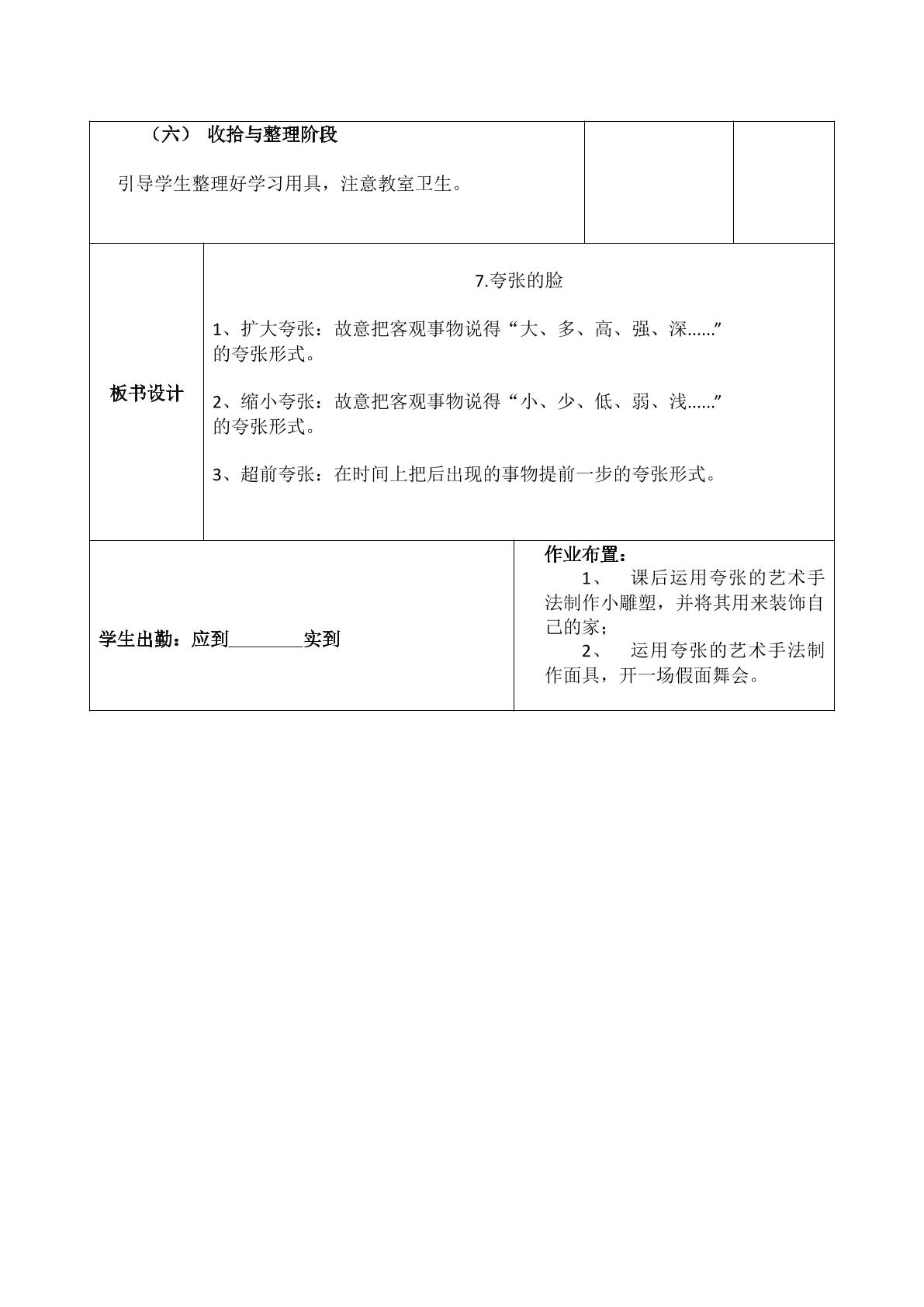 （六） 收拾与整理阶段

引导学生整理好学习用具，注意教室卫生。

板书设计

7.夸张的脸

1、扩大夸张：故意把客观事物说得“大、多、高、强、深......”的夸张形式。

2、缩小夸张：故意把客观事物说得“小、少、低、弱、浅......”的夸张形式。

3、超前夸张：在时间上把后出现的事物提前一步的夸张形式。

学生出勤：应到____实到

作业布置：
1、 课后运用夸张的艺术手法制作小雕塑，并将其用来装饰自己的家；
2、 运用夸张的艺术手法制作面具，开一场假面舞会。